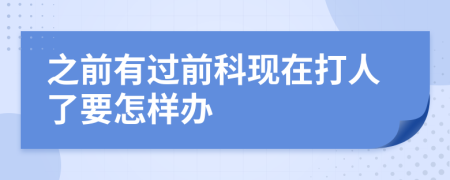 之前有过前科现在打人了要怎样办